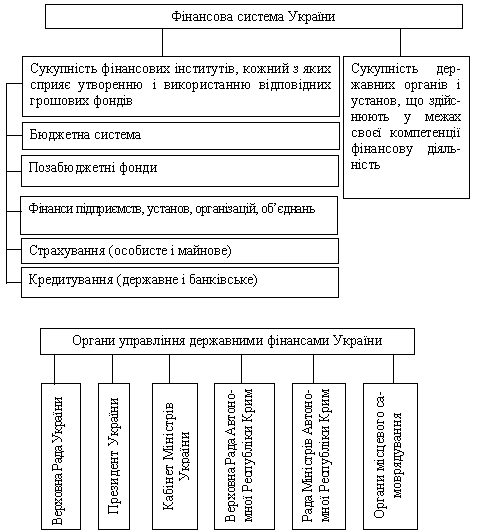 Фінансова система України

Сукупність фінансових інститутів, кожний з яких сприяє утворенню і використанню відповідних грошових фондів

Бюджетна система

Позабюджетні фонди

Фінанси підприємств, установ, організацій, об'єднань

Страхування (особисте і майнове)

Кредитування (державне і банківське)

Сукупність державних органів і установ, що здійснюють у межах своєї компетенції фінансову діяльність

Органи управління державними фінансами України

Верховна Рада України

Президент України

Кабінет Міністрів України

Верховна Рада Автономної Республіки Крим

Рада Міністрів Автономної Республіки Крим

Органи місцевого самоврядування